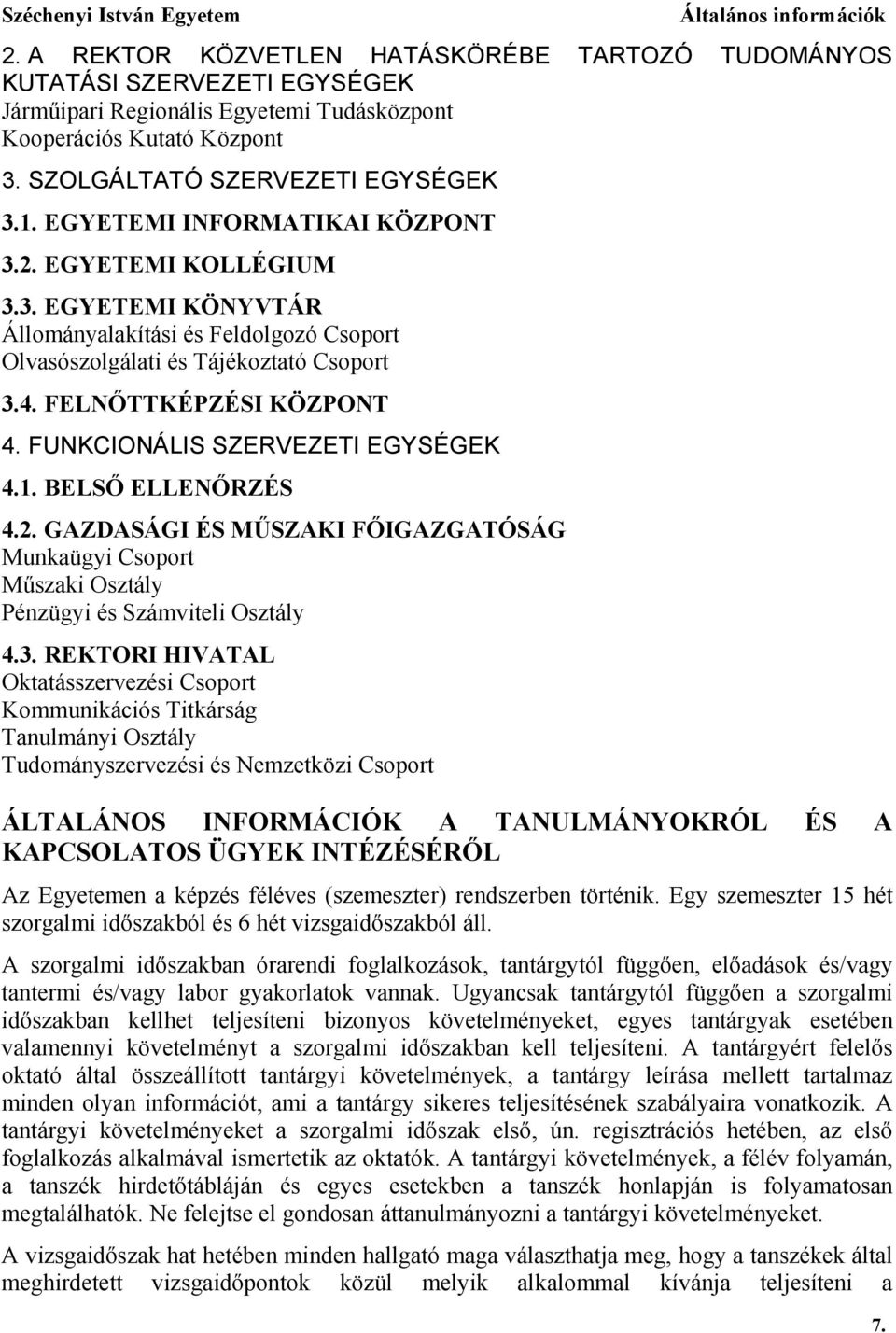 Széchenyi István Egyetem Általános információk

2. A REKTOR KÖZVETLEN HATÁSKÖRÉBE TARTOZÓ TUDOMÁNYOS KUTATÁSI SZERVEZETI EGYSÉGEK
Járműipari Regionális Egyetemi Tudásközpont
Kooperációs Kutató Központ

3. SZOLGÁLTATÓ SZERVEZETI EGYSÉGEK

3.1. EGYETEMI INFORMATIKAI KÖZPONT

3.2. EGYETEMI KOLLÉGIUM

3.3. EGYETEMI KÖNYVTÁR
Állományalakítási és Feldolgozó Csoport
Olvasószolgálati és Tájékoztató Csoport

3.4. FELNŐTTKÉPZÉSI KÖZPONT

4. FUNKCIONÁLIS SZERVEZETI EGYSÉGEK

4.1. BELSŐ ELLENŐRZÉS

4.2. GAZDASÁGI ÉS MŰSZAKI FŐIGAZGATÓSÁG
Munkaügyi Csoport
Műszaki Osztály
Pénzügyi és Számviteli Osztály

4.3. REKTORI HIVATAL
Oktatásszervezési Csoport
Kommunikációs Titkárság
Tanulmányi Osztály
Tudományszervezési és Nemzetközi Csoport

ÁLTALÁNOS INFORMÁCIÓK A TANULMÁNYOKRÓL ÉS A KAPCSOLATOS ÜGYEK INTÉZÉSÉRŐL

Az Egyetemen a képzés féléves (szemeszter) rendszerben történik. Egy szemeszter 15 hét szorgalmi időszakból és 6 hét vizsgaidőszakból áll.

A szorgalmi időszakban órarendi foglalkozások, tantárgytól függően, előadások és/vagy tantermi és/vagy labor gyakorlatok vannak. Ugyancsak tantárgytól függően a szorgalmi időszakban kellhet teljesíteni bizonyos követelményeket, egyes tantárgyak esetében valamennyi követelményt a szorgalmi időszakban kell teljesíteni. A tantárgyért felelős oktató által összeállított tantárgyi követelmények, a tantárgy leírása mellett tartalmaz minden olyan információt, ami a tantárgy sikeres teljesítésének szabályaira vonatkozik. A tantárgyi követelményeket a szorgalmi időszak első, ún. regisztrációs hetében, az első foglalkozás alkalmával ismertetik az oktatók. A tantárgyi követelmények, a félév folyamán, a tanszék hirdetőtábláján és egyes esetekben a tanszék honlapján is folyamatosan megtalálhatók. Ne felejtse el gondosan áttanulmányozni a tantárgyi követelményeket.

A vizsgaidőszak hat hetében minden hallgató maga választhatja meg, hogy a tanszékek által meghirdetett vizsgaidőpontok közül melyik alkalommal kívánja teljesíteni a

7.